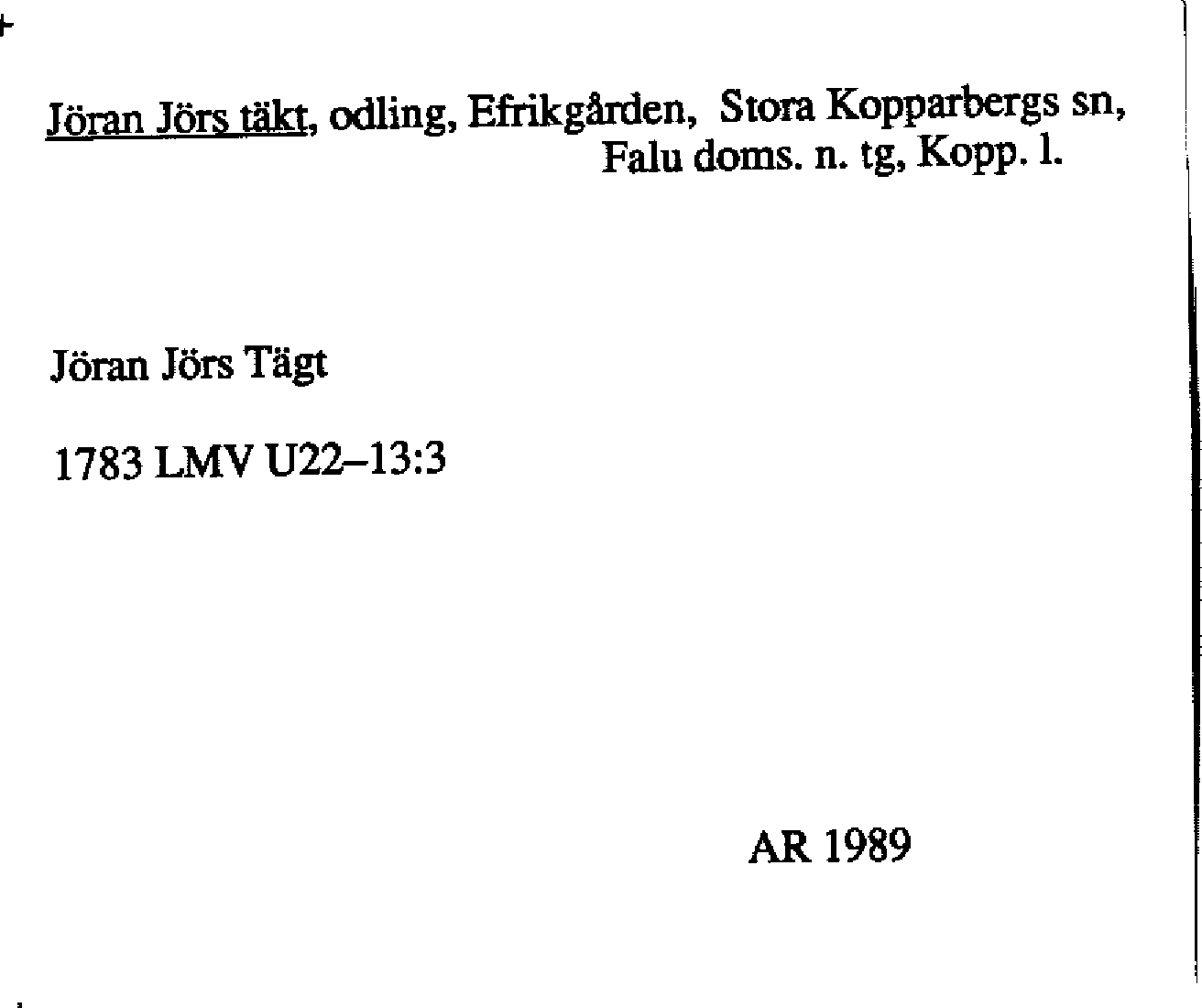 Jöran Jörs täkt, odling, Efrikgården, Stora Kopparbergs sn, Falu doms. n. tg, Kopp. l.

Jöran Jörs Tägt

1783 LMV U22–13:3

AR 1989